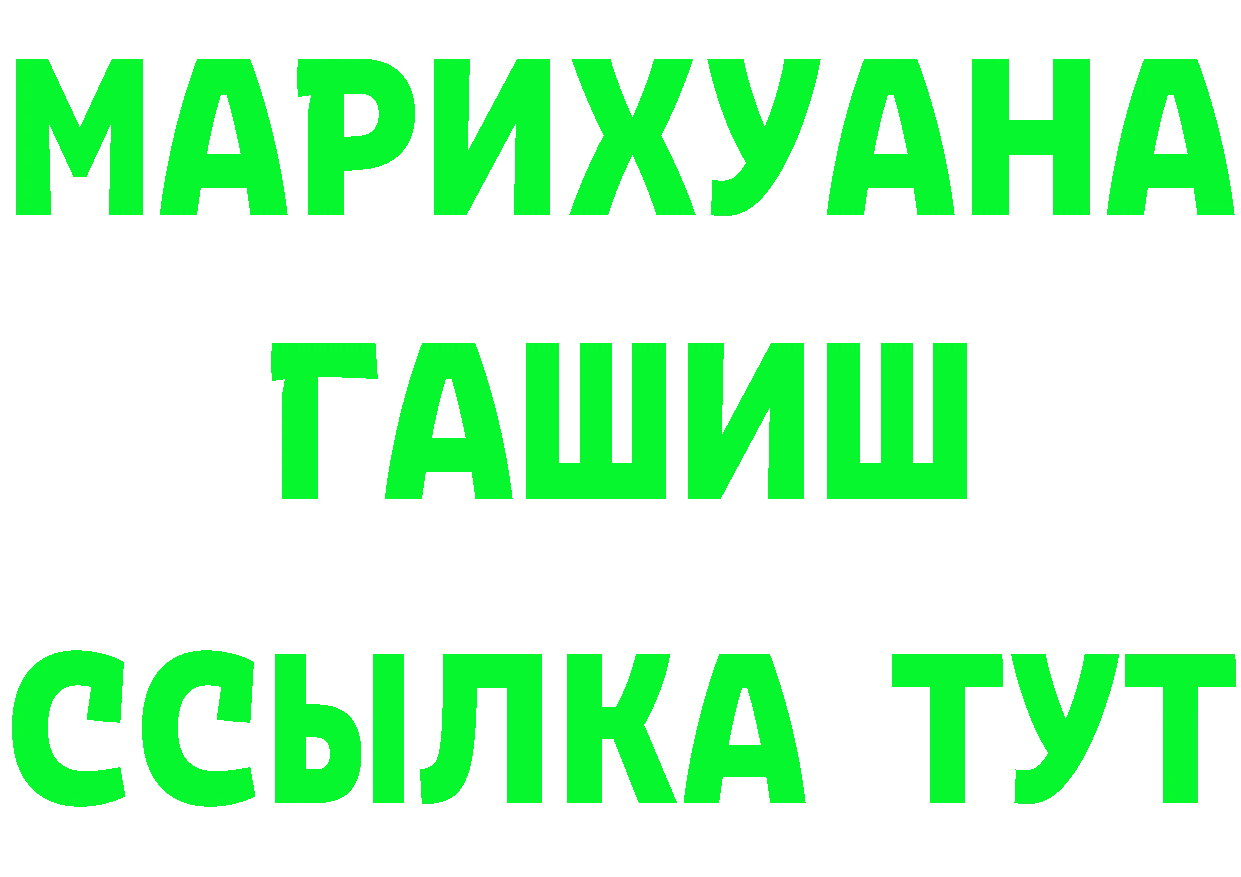 МАРИХУАНА
ГАШИШ
ССЫЛКА ТУТ